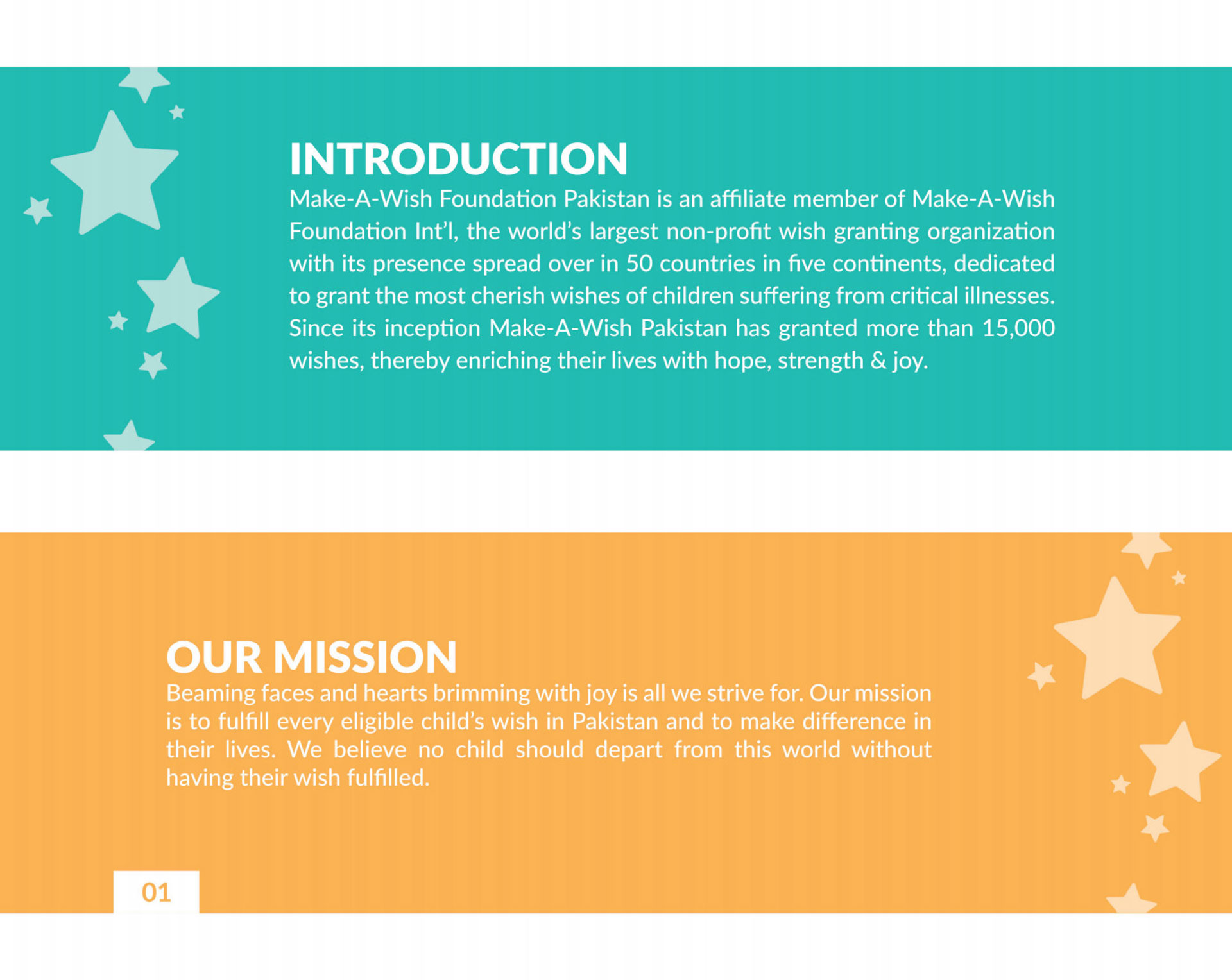 INTRODUCTION

Make-A-Wish Foundation Pakistan is an affiliate member of Make-A-Wish Foundation Int'l, the world's largest non-profit wish granting organization with its presence spread over in 50 countries in five continents, dedicated to grant the most cherish wishes of children suffering from critical illnesses. Since its inception Make-A-Wish Pakistan has granted more than 15,000 wishes, thereby enriching their lives with hope, strength & joy.

OUR MISSION

Beaming faces and hearts brimming with joy is all we strive for. Our mission is to fulfill every eligible child's wish in Pakistan and to make difference in their lives. We believe no child should depart from this world without having their wish fulfilled.

01